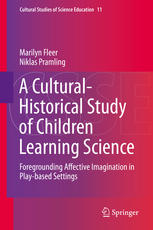 Cultural Studies of Science Education 11

Marilyn Fleer
Niklas Pramling

A Cultural-Historical Study of Children Learning Science

Foregrounding Affective Imagination in Play-based Settings

Springer